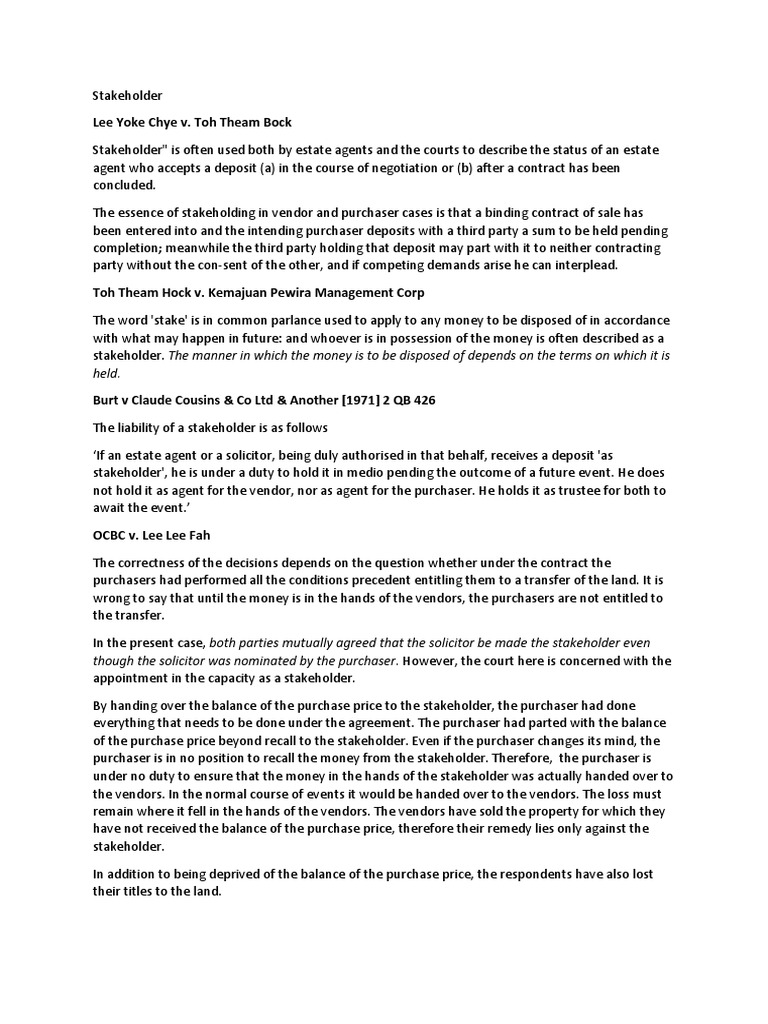 Stakeholder

Lee Yoke Chye v. Toh Theam Bock

Stakeholder" is often used both by estate agents and the courts to describe the status of an estate agent who accepts a deposit (a) in the course of negotiation or (b) after a contract has been concluded.

The essence of stakeholding in vendor and purchaser cases is that a binding contract of sale has been entered into and the intending purchaser deposits with a third party a sum to be held pending completion; meanwhile the third party holding that deposit may part with it to neither contracting party without the con-sent of the other, and if competing demands arise he can interplead.

Toh Theam Hock v. Kemajuan Pewira Management Corp

The word 'stake' is in common parlance used to apply to any money to be disposed of in accordance with what may happen in future: and whoever is in possession of the money is often described as a stakeholder. The manner in which the money is to be disposed of depends on the terms on which it is held.

Burt v Claude Cousins & Co Ltd & Another [1971] 2 QB 426

The liability of a stakeholder is as follows

'If an estate agent or a solicitor, being duly authorised in that behalf, receives a deposit 'as stakeholder', he is under a duty to hold it in medio pending the outcome of a future event. He does not hold it as agent for the vendor, nor as agent for the purchaser. He holds it as trustee for both to await the event.'

OCBC v. Lee Lee Fah

The correctness of the decisions depends on the question whether under the contract the purchasers had performed all the conditions precedent entitling them to a transfer of the land. It is wrong to say that until the money is in the hands of the vendors, the purchasers are not entitled to the transfer.

In the present case, both parties mutually agreed that the solicitor be made the stakeholder even though the solicitor was nominated by the purchaser. However, the court here is concerned with the appointment in the capacity as a stakeholder.

By handing over the balance of the purchase price to the stakeholder, the purchaser had done everything that needs to be done under the agreement. The purchaser had parted with the balance of the purchase price beyond recall to the stakeholder. Even if the purchaser changes its mind, the purchaser is in no position to recall the money from the stakeholder. Therefore, the purchaser is under no duty to ensure that the money in the hands of the stakeholder was actually handed over to the vendors. In the normal course of events it would be handed over to the vendors. The loss must remain where it fell in the hands of the vendors. The vendors have sold the property for which they have not received the balance of the purchase price, therefore their remedy lies only against the stakeholder.

In addition to being deprived of the balance of the purchase price, the respondents have also lost their titles to the land.